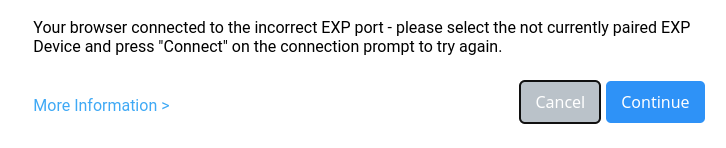 Your browser connected to the incorrect EXP port - please select the not currently paired EXP Device and press "Connect" on the connection prompt to try again.

More Information >

Cancel

Continue